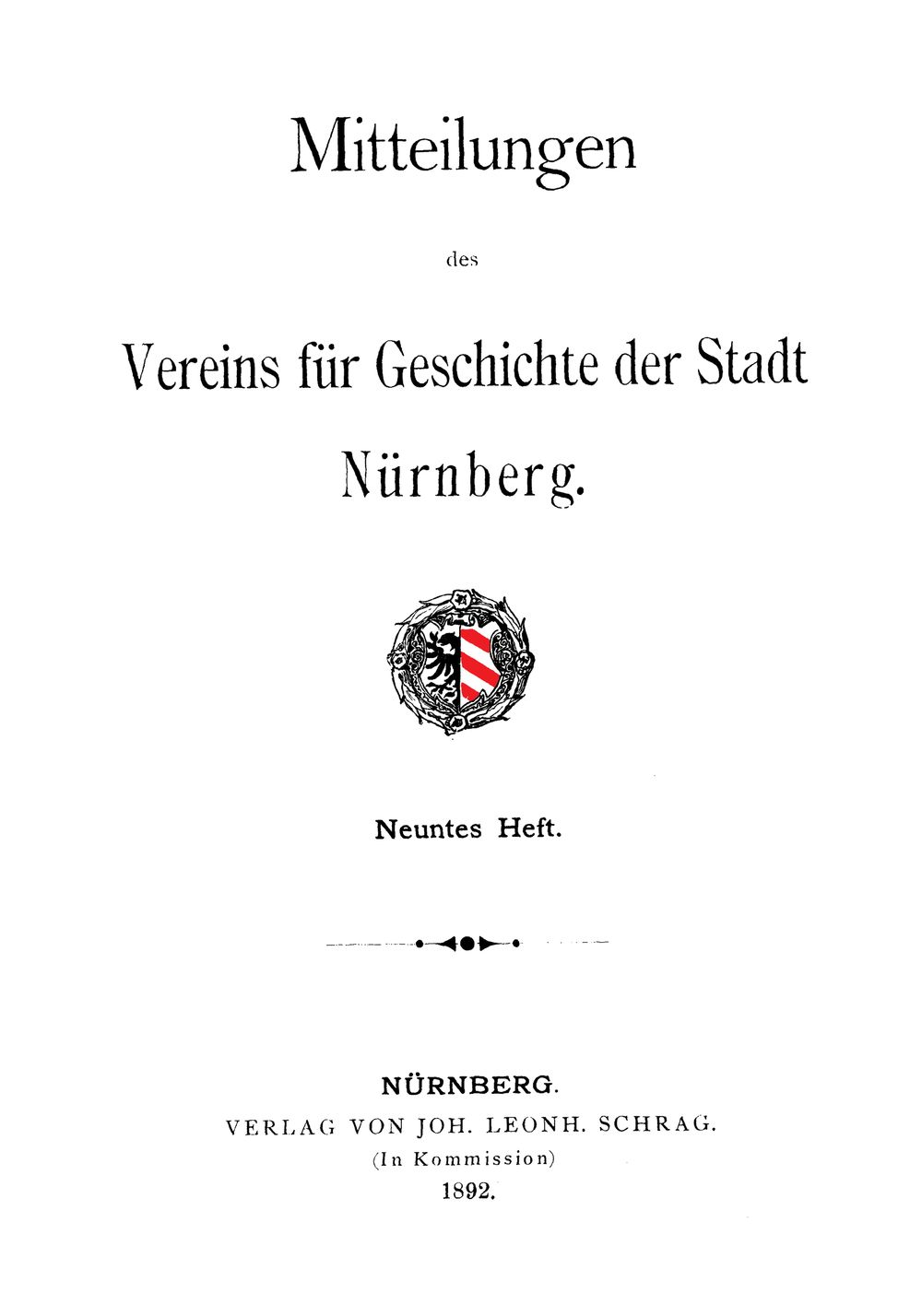 Mitteilungen

des

Vereins für Geschichte der Stadt Nürnberg.

Neuntes Heft.

NÜRNBERG.
VERLAG VON JOH. LEONH. SCHRAG.
(In Kommission)
1892.